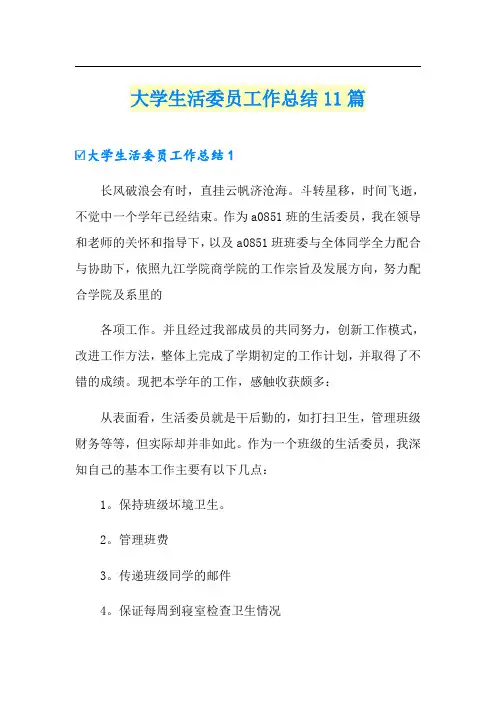 大学生活委员工作总结11篇

☑大学生活委员工作总结1

长风破浪会有时，直挂云帆济沧海。斗转星移，时间飞逝，不觉中一个学年已经结束。作为a0851班的生活委员，我在领导和老师的关怀和指导下，以及a0851班班委与全体同学全力配合与协助下，依照九江学院商学院的工作宗旨及发展方向，努力配合学院及系里的

各项工作。并且经过我部成员的共同努力，创新工作模式，改进工作方法，整体上完成了学期初定的工作计划，并取得了不错的成绩。现把本学年的工作，感触收获颇多：

从表面看，生活委员就是干后勤的，如打扫卫生，管理班级财务等等，但实际却并非如此。作为一个班级的生活委员，我深知自己的基本工作主要有以下几点：

1。保持班级环境卫生。

2。管理班费

3。传递班级同学的邮件

4。保证每周到寝室检查卫生情况